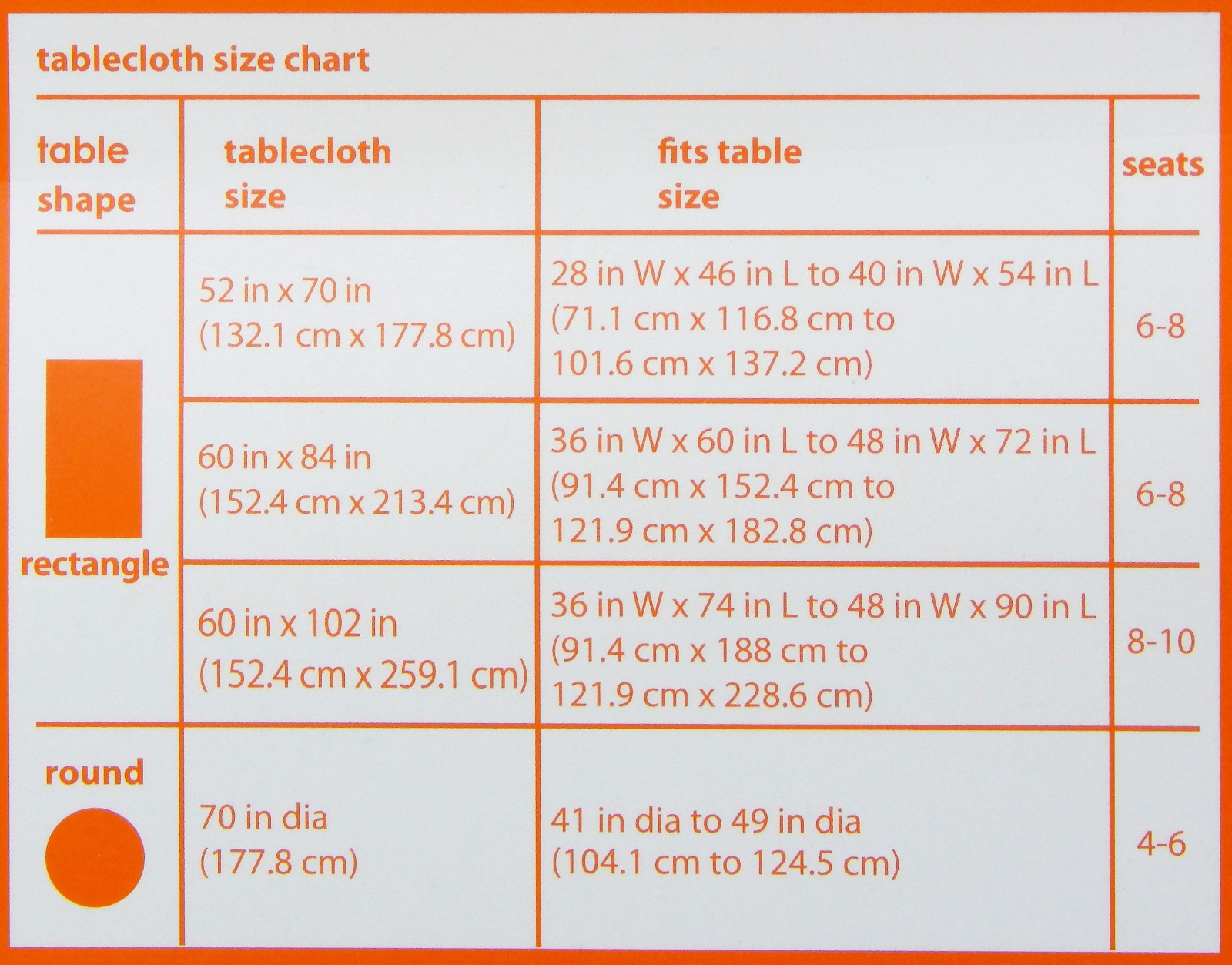 tablecloth size chart

| table shape | tablecloth size | fits table size | seats |
|---|---|---|---|
| rectangle | 52 in x 70 in (132.1 cm x 177.8 cm) | 28 in W x 46 in L to 40 in W x 54 in L (71.1 cm x 116.8 cm to 101.6 cm x 137.2 cm) | 6-8 |
| | 60 in x 84 in (152.4 cm x 213.4 cm) | 36 in W x 60 in L to 48 in W x 72 in L (91.4 cm x 152.4 cm to 121.9 cm x 182.8 cm) | 6-8 |
| | 60 in x 102 in (152.4 cm x 259.1 cm) | 36 in W x 74 in L to 48 in W x 90 in L (91.4 cm x 188 cm to 121.9 cm x 228.6 cm) | 8-10 |
| round | 70 in dia (177.8 cm) | 41 in dia to 49 in dia (104.1 cm to 124.5 cm) | 4-6 |